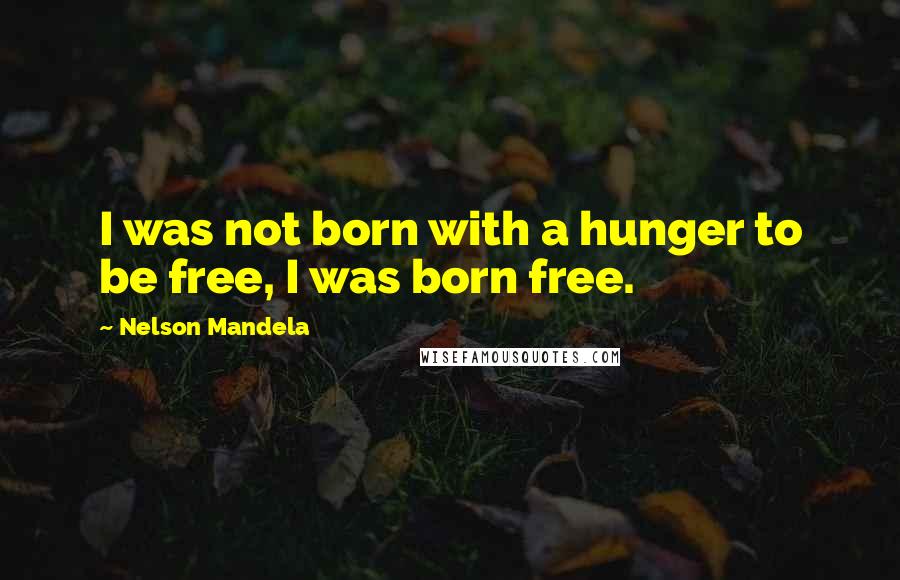 I was not born with a hunger to be free, I was born free.

~ Nelson Mandela

WISEFAMOUSQUOTES.COM